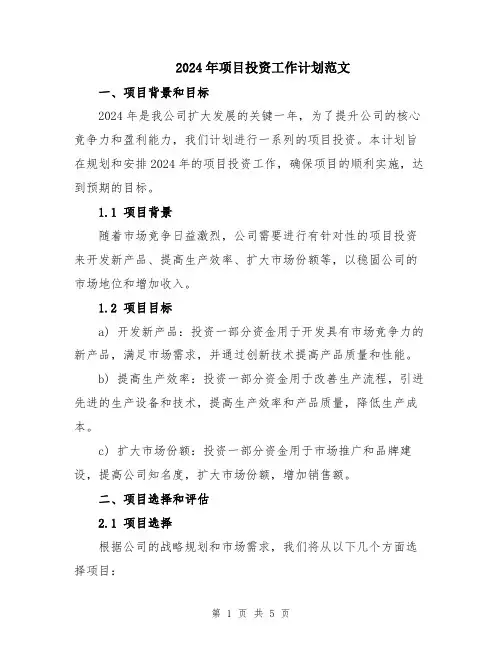 2024年项目投资工作计划范文

一、项目背景和目标

2024年是我公司扩大发展的关键一年，为了提升公司的核心竞争力和盈利能力，我们计划进行一系列的项目投资。本计划旨在规划和安排2024年的项目投资工作，确保项目的顺利实施，达到预期的目标。

1.1 项目背景

随着市场竞争日益激烈，公司需要进行有针对性的项目投资来开发新产品、提高生产效率、扩大市场份额等，以稳固公司的市场地位和增加收入。

1.2 项目目标

a) 开发新产品：投资一部分资金用于开发具有市场竞争力的新产品，满足市场需求，并通过创新技术提高产品质量和性能。

b) 提高生产效率：投资一部分资金用于改善生产流程，引进先进的生产设备和技术，提高生产效率和产品质量，降低生产成本。

c) 扩大市场份额：投资一部分资金用于市场推广和品牌建设，提高公司知名度，扩大市场份额，增加销售额。

二、项目选择和评估

2.1 项目选择

根据公司的战略规划和市场需求，我们将从以下几个方面选择项目：

第 1 页 共 5 页